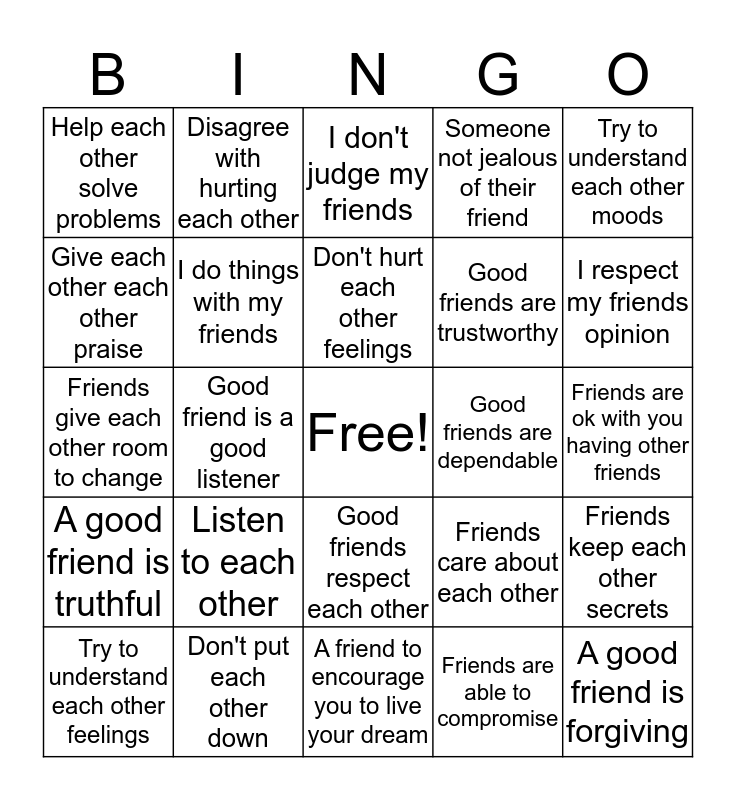 | B | I | N | G | O |
|---|---|---|---|---|
| Help each other solve problems | Disagree with hurting each other | I don't judge my friends | Someone not jealous of their friend | Try to understand each other moods |
| Give each other each other praise | I do things with my friends | Don't hurt each other feelings | Good friends are trustworthy | I respect my friends opinion |
| Friends give each other room to change | Good friend is a good listener | Free! | Good friends are dependable | Friends are ok with you having other friends |
| A good friend is truthful | Listen to each other | Good friends respect each other | Friends care about each other | Friends keep each other secrets |
| Try to understand each other feelings | Don't put each other down | A friend to encourage you to live your dream | Friends are able to compromise | A good friend is forgiving |